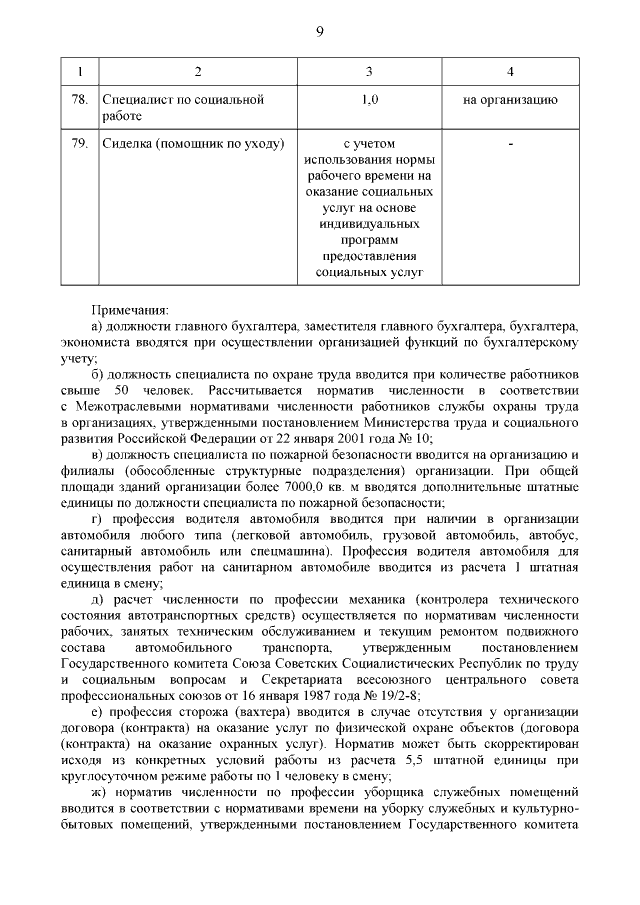 9

| 1 | 2 | 3 | 4 |
|---|---|---|---|
| 78. | Специалист по социальной работе | 1,0 | на организацию |
| 79. | Сиделка (помощник по уходу) | с учетом использования нормы рабочего времени на оказание социальных услуг на основе индивидуальных программ предоставления социальных услуг | - |

Примечания:

а) должности главного бухгалтера, заместителя главного бухгалтера, бухгалтера, экономиста вводятся при осуществлении организацией функций по бухгалтерскому учету;

б) должность специалиста по охране труда вводится при количестве работников свыше 50 человек. Рассчитывается норматив численности в соответствии с Межотраслевыми нормативами численности работников службы охраны труда в организациях, утвержденным постановлением Министерства труда и социального развития Российской Федерации от 22 января 2001 года № 10;

в) должность специалиста по пожарной безопасности вводится на организацию и филиалы (обособленные структурные подразделения) организации. При общей площади зданий организации более 7000,0 кв. м вводятся дополнительные штатные единицы по должности специалиста по пожарной безопасности;

г) профессия водителя автомобиля вводится при наличии в организации автомобиля любого типа (легковой автомобиль, грузовой автомобиль, автобус, санитарный автомобиль или спецмашина). Профессия водителя автомобиля для осуществления работ на санитарном автомобиле вводится из расчета 1 штатная единица в смену;

д) расчет численности по профессии механика (контролера технического состояния автотранспортных средств) осуществляется по нормативам численности рабочих, занятых техническим обслуживанием и текущим ремонтом подвижного состава автомобильного транспорта, утвержденным постановлением Государственного комитета Союза Советских Социалистических Республик по труду и социальным вопросам и Секретариата всесоюзного центрального совета профессиональных союзов от 16 января 1987 года № 19/2-8;

е) профессия сторожа (вахтера) вводится в случае отсутствия у организации договора (контракта) на оказание услуг по физической охране объектов (договора (контракта) на оказание охранных услуг). Норматив может быть скорректирован исходя из конкретных условий работы из расчета 5,5 штатной единицы при круглосуточном режиме работы по 1 человеку в смену;

ж) норматив численности по профессии уборщика служебных помещений вводится в соответствии с нормативами времени на уборку служебных и культурно-бытовых помещений, утвержденными постановлением Государственного комитета